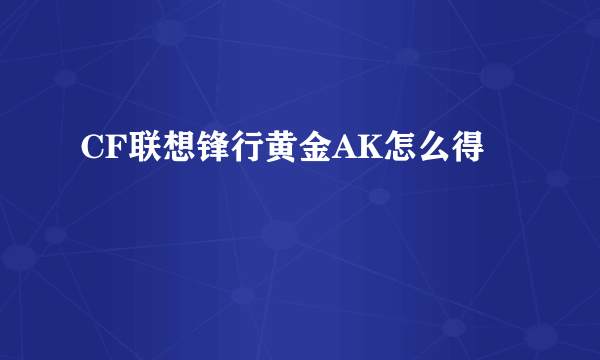 CF联想锋行黄金AK怎么得